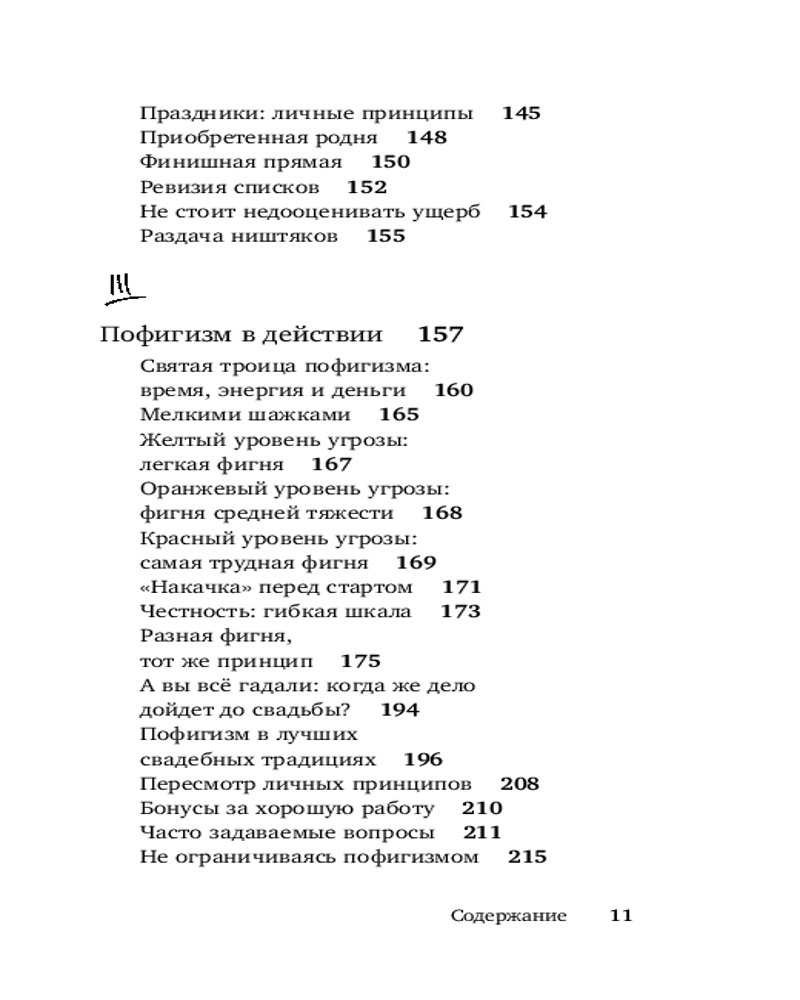 Праздники: личные принципы 145
Приобретенная родня 148
Финишная прямая 150
Ревизия списков 152
Не стоит недооценивать ущерб 154
Раздача ништяков 155

III

Пофигизм в действии 157

Святая троица пофигизма: время, энергия и деньги 160
Мелкими шажками 165
Желтый уровень угрозы: легкая фигня 167
Оранжевый уровень угрозы: фигня средней тяжести 168
Красный уровень угрозы: самая трудная фигня 169
«Накачка» перед стартом 171
Честность: гибкая шкала 173
Разная фигня, тот же принцип 175
А вы всё гадали: когда же дело дойдет до свадьбы? 194
Пофигизм в лучших свадебных традициях 196
Пересмотр личных принципов 208
Бонусы за хорошую работу 210
Часто задаваемые вопросы 211
Не ограничиваясь пофигизмом 215

Содержание 11